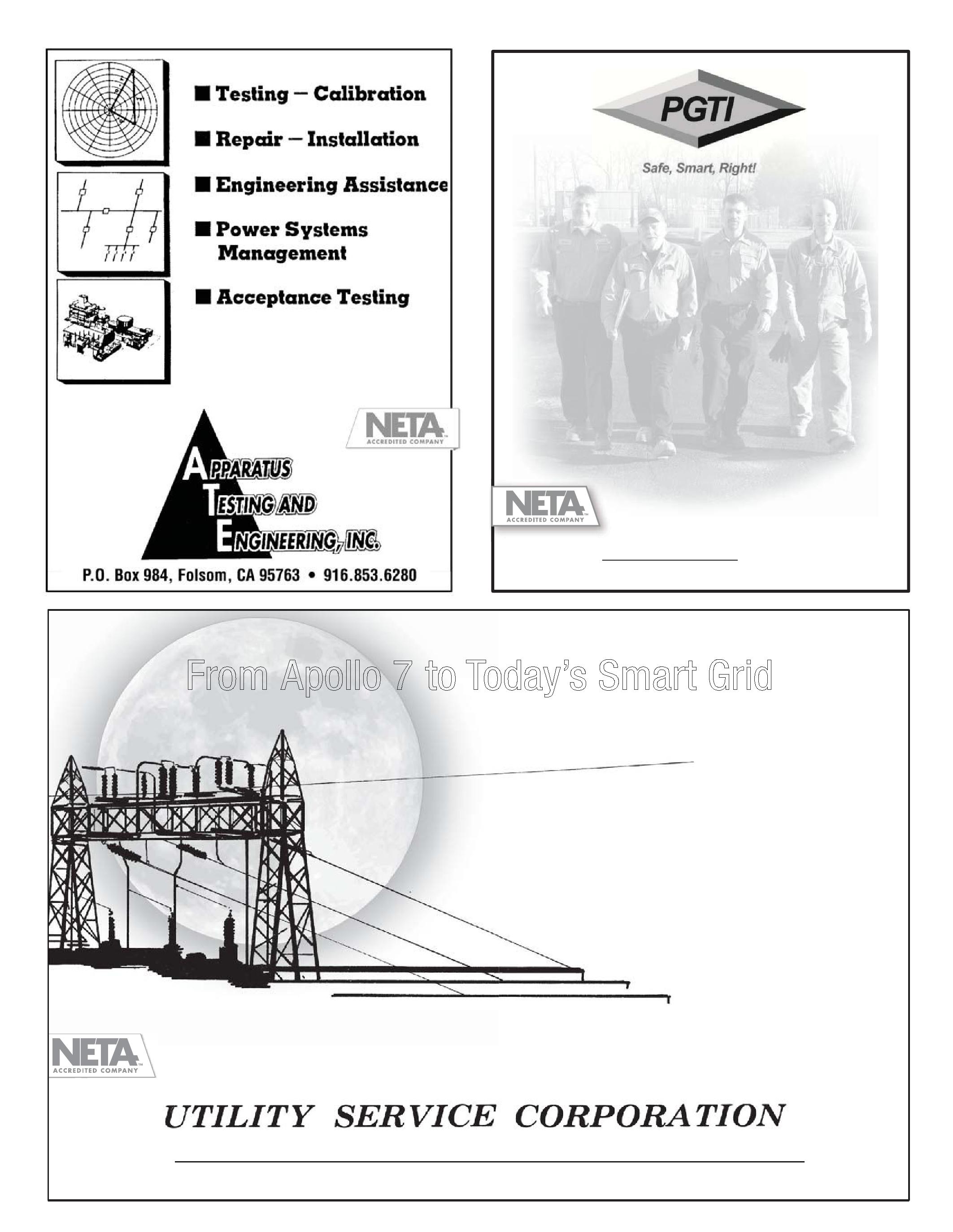 ■ Testing — Calibration

■ Repair — Installation

■ Engineering Assistance

■ Power Systems Management

■ Acceptance Testing

NETA ACCREDITED COMPANY

APPARATUS TESTING AND ENGINEERING, INC.

P.O. Box 984, Folsom, CA 95763 • 916.853.6280

PGTI

Safe, Smart, Right!

NETA ACCREDITED COMPANY

From Apollo 7 to Today's Smart Grid

NETA ACCREDITED COMPANY

UTILITY SERVICE CORPORATION